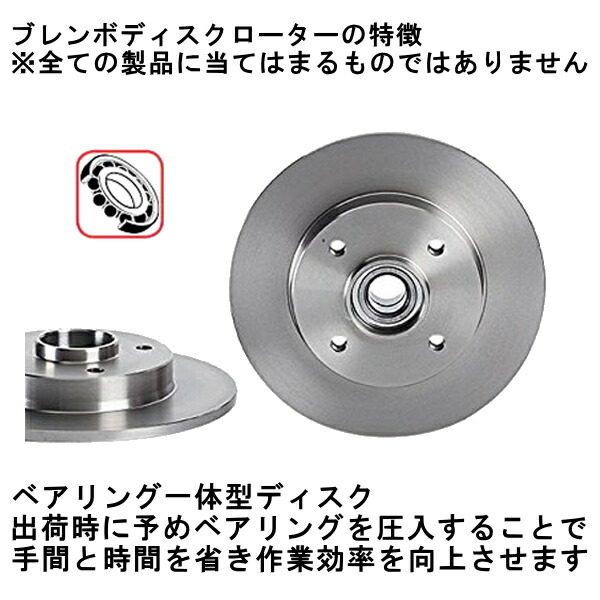 ブレンボディスクローターの特徴
※全ての製品に当てはまるものではありません

ベアリング一体型ディスク
出荷時に予めベアリングを圧入することで
手間と時間を省き作業効率を向上させます